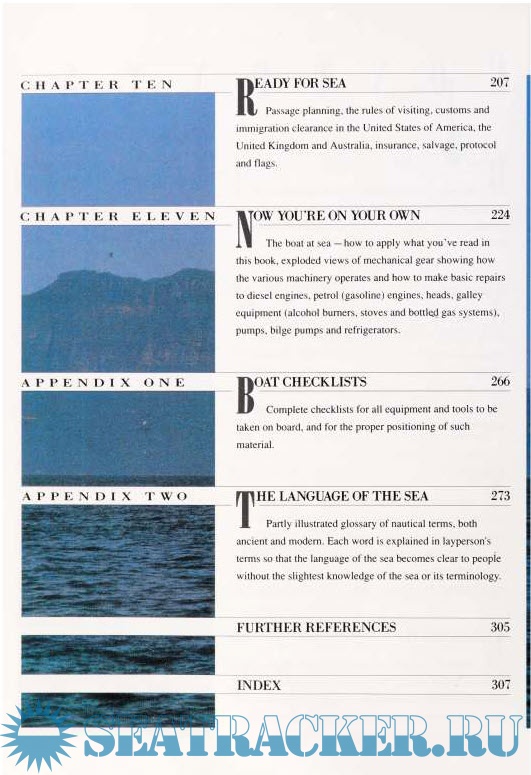 CHAPTER TEN

READY FOR SEA 207

Passage planning, the rules of visiting, customs and immigration clearance in the United States of America, the United Kingdom and Australia, insurance, salvage, protocol and flags.

CHAPTER ELEVEN

NOW YOU'RE ON YOUR OWN 224

The boat at sea — how to apply what you've read in this book, exploded views of mechanical gear showing how the various machinery operates and how to make basic repairs to diesel engines, petrol (gasoline) engines, heads, galley equipment (alcohol burners, stoves and bottled gas systems), pumps, bilge pumps and refrigerators.

APPENDIX ONE

BOAT CHECKLISTS 266

Complete checklists for all equipment and tools to be taken on board, and for the proper positioning of such material.

APPENDIX TWO

THE LANGUAGE OF THE SEA 273

Partly illustrated glossary of nautical terms, both ancient and modern. Each word is explained in layperson's terms so that the language of the sea becomes clear to people without the slightest knowledge of the sea or its terminology.

FURTHER REFERENCES 305

INDEX 307

SEATRACKER.RU